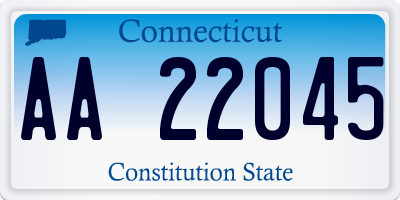 Connecticut

AA 22045

Constitution State